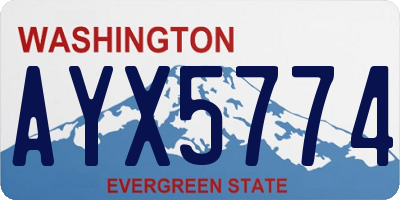 WASHINGTON

AYX5774

EVERGREEN STATE